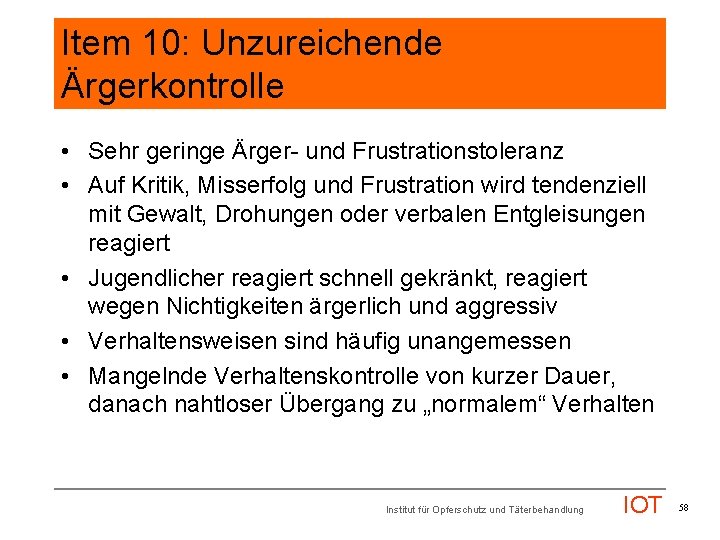 Item 10: Unzureichende Ärgerkontrolle

• Sehr geringe Ärger- und Frustrationstoleranz
• Auf Kritik, Misserfolg und Frustration wird tendenziell mit Gewalt, Drohungen oder verbalen Entgleisungen reagiert
• Jugendlicher reagiert schnell gekränkt, reagiert wegen Nichtigkeiten ärgerlich und aggressiv
• Verhaltensweisen sind häufig unangemessen
• Mangelnde Verhaltenskontrolle von kurzer Dauer, danach nahtloser Übergang zu „normalem“ Verhalten

Institut für Opferschutz und Täterbehandlung IOT 58